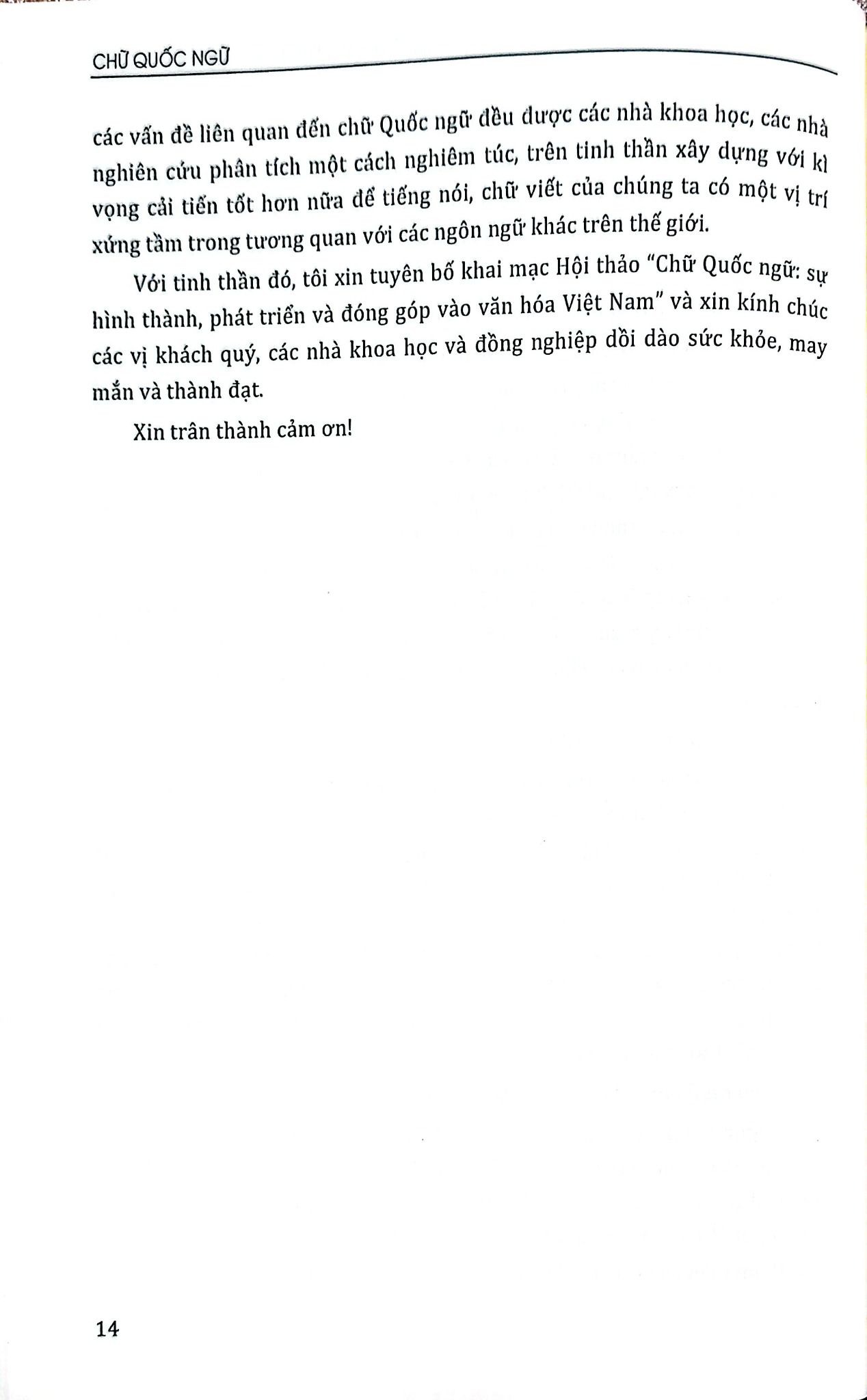 CHỮ QUỐC NGỮ

các vấn đề liên quan đến chữ Quốc ngữ đều được các nhà khoa học, các nhà nghiên cứu phân tích một cách nghiêm túc, trên tinh thần xây dựng với kì vọng cải tiến tốt hơn nữa để tiếng nói, chữ viết của chúng ta có một vị trí xứng tầm trong tương quan với các ngôn ngữ khác trên thế giới.

Với tinh thần đó, tôi xin tuyên bố khai mạc Hội thảo "Chữ Quốc ngữ: sự hình thành, phát triển và đóng góp vào văn hóa Việt Nam" và xin kính chúc các vị khách quý, các nhà khoa học và đồng nghiệp dồi dào sức khỏe, may mắn và thành đạt.

Xin trân thành cảm ơn!

14